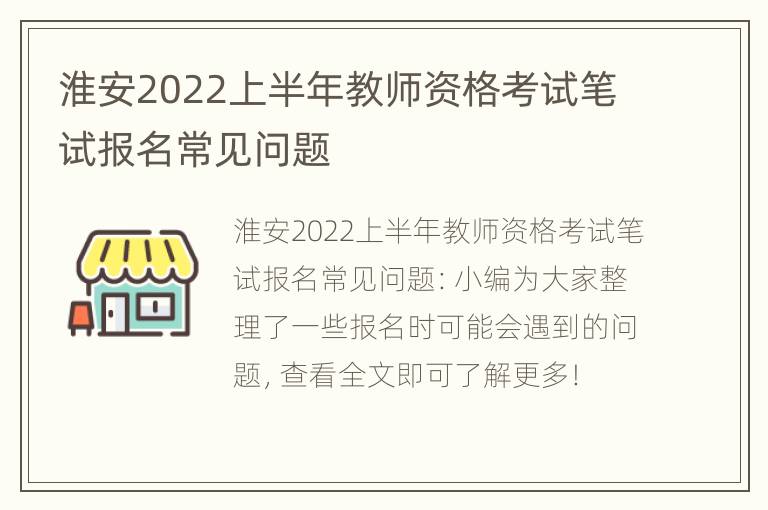 淮安2022上半年教师资格考试笔试报名常见问题

淮安2022上半年教师资格考试笔试报名常见问题: 小编为大家整理了一些报名时可能会遇到的问题, 查看全文即可了解更多!